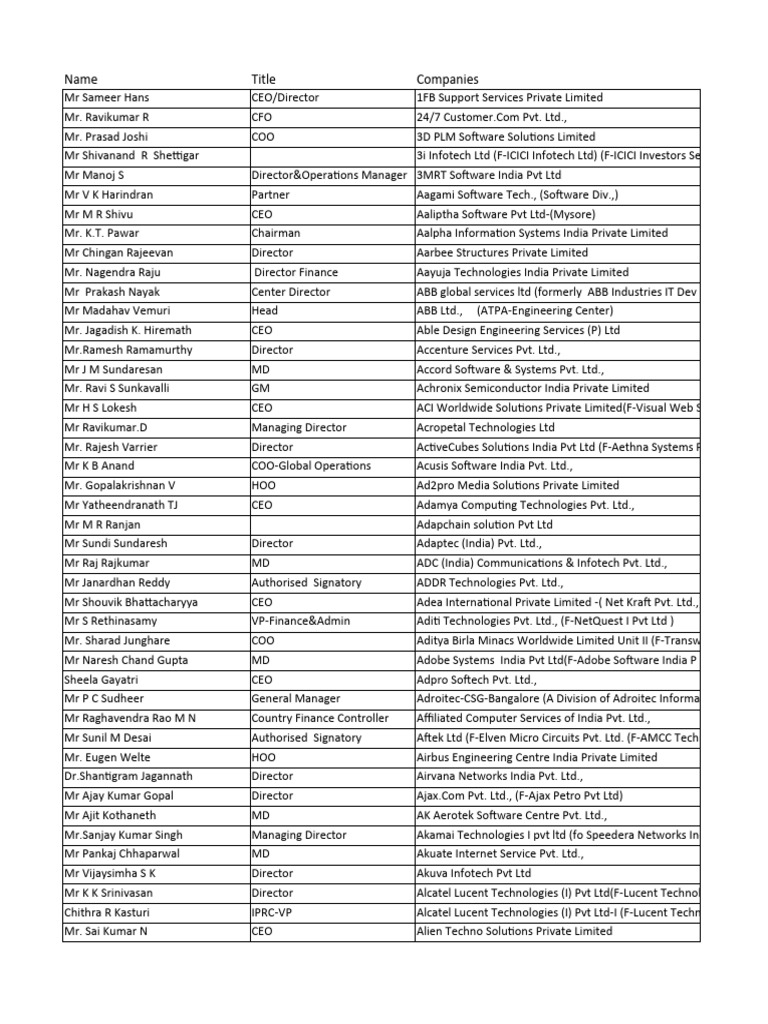 | Name | Title | Companies |
|---|---|---|
| Mr Sameer Hans | CEO/Director | 1FB Support Services Private Limited |
| Mr. Ravikumar R | CFO | 24/7 Customer.Com Pvt. Ltd., |
| Mr. Prasad Joshi | COO | 3D PLM Software Solutions Limited |
| Mr Shivanand R Shettigar | | 3i Infotech Ltd (F-ICICI Infotech Ltd) (F-ICICI Investors Se |
| Mr Manoj S | Director&Operations Manager | 3MRT Software India Pvt Ltd |
| Mr V K Harindran | Partner | Aagami Software Tech., (Software Div.,) |
| Mr M R Shivu | CEO | Aaliptha Software Pvt Ltd-(Mysore) |
| Mr. K.T. Pawar | Chairman | Aalpha Information Systems India Private Limited |
| Mr Chingan Rajeevan | Director | Aarbee Structures Private Limited |
| Mr. Nagendra Raju | Director Finance | Aayuja Technologies India Private Limited |
| Mr Prakash Nayak | Center Director | ABB global services ltd (formerly ABB Industries IT Dev |
| Mr Madahav Vemuri | Head | ABB Ltd., (ATPA-Engineering Center) |
| Mr. Jagadish K. Hiremath | CEO | Able Design Engineering Services (P) Ltd |
| Mr.Ramesh Ramamurthy | Director | Accenture Services Pvt. Ltd., |
| Mr J M Sundaresan | MD | Accord Software & Systems Pvt. Ltd., |
| Mr. Ravi S Sunkavalli | GM | Achronix Semiconductor India Private Limited |
| Mr H S Lokesh | CEO | ACI Worldwide Solutions Private Limited(F-Visual Web S |
| Mr Ravikumar.D | Managing Director | Acropetal Technologies Ltd |
| Mr. Rajesh Varrier | Director | ActiveCubes Solutions India Pvt Ltd (F-Aethna Systems P |
| Mr K B Anand | COO-Global Operations | Acusis Software India Pvt. Ltd., |
| Mr. Gopalakrishnan V | HOO | Ad2pro Media Solutions Private Limited |
| Mr Yatheendranath TJ | CEO | Adamya Computing Technologies Pvt. Ltd., |
| Mr M R Ranjan | | Adapchain solution Pvt Ltd |
| Mr Sundi Sundaresh | Director | Adaptec (India) Pvt. Ltd., |
| Mr Raj Rajkumar | MD | ADC (India) Communications & Infotech Pvt. Ltd., |
| Mr Janardhan Reddy | Authorised Signatory | ADDR Technologies Pvt. Ltd., |
| Mr Shouvik Bhattacharyya | CEO | Adea International Private Limited -( Net Kraft Pvt. Ltd., |
| Mr S Rethinasamy | VP-Finance&Admin | Aditi Technologies Pvt. Ltd., (F-NetQuest I Pvt Ltd ) |
| Mr. Sharad Junghare | COO | Aditya Birla Minacs Worldwide Limited Unit II (F-Transw |
| Mr Naresh Chand Gupta | MD | Adobe Systems India Pvt Ltd(F-Adobe Software India P |
| Sheela Gayatri | CEO | Adpro Softech Pvt. Ltd., |
| Mr P C Sudheer | General Manager | Adroitec-CSG-Bangalore (A Division of Adroitec Informa |
| Mr Raghavendra Rao M N | Country Finance Controller | Affiliated Computer Services of India Pvt. Ltd., |
| Mr Sunil M Desai | Authorised Signatory | Aftek Ltd (F-Elven Micro Circuits Pvt. Ltd. (F-AMCC Tech |
| Mr. Eugen Welte | HOO | Airbus Engineering Centre India Private Limited |
| Dr.Shantigram Jagannath | Director | Airvana Networks India Pvt. Ltd., |
| Mr Ajay Kumar Gopal | Director | Ajax.Com Pvt. Ltd., (F-Ajax Petro Pvt Ltd) |
| Mr Ajit Kothaneth | MD | AK Aerotek Software Centre Pvt. Ltd., |
| Mr.Sanjay Kumar Singh | Managing Director | Akamai Technologies I pvt ltd (fo Speedera Networks In |
| Mr Pankaj Chhaparwal | MD | Akuate Internet Service Pvt. Ltd., |
| Mr Vijaysimha S K | Director | Akuva Infotech Pvt Ltd |
| Mr K K Srinivasan | Director | Alcatel Lucent Technologies (I) Pvt Ltd(F-Lucent Technol |
| Chithra R Kasturi | IPRC-VP | Alcatel Lucent Technologies (I) Pvt Ltd-I (F-Lucent Techn |
| Mr. Sai Kumar N | CEO | Alien Techno Solutions Private Limited |